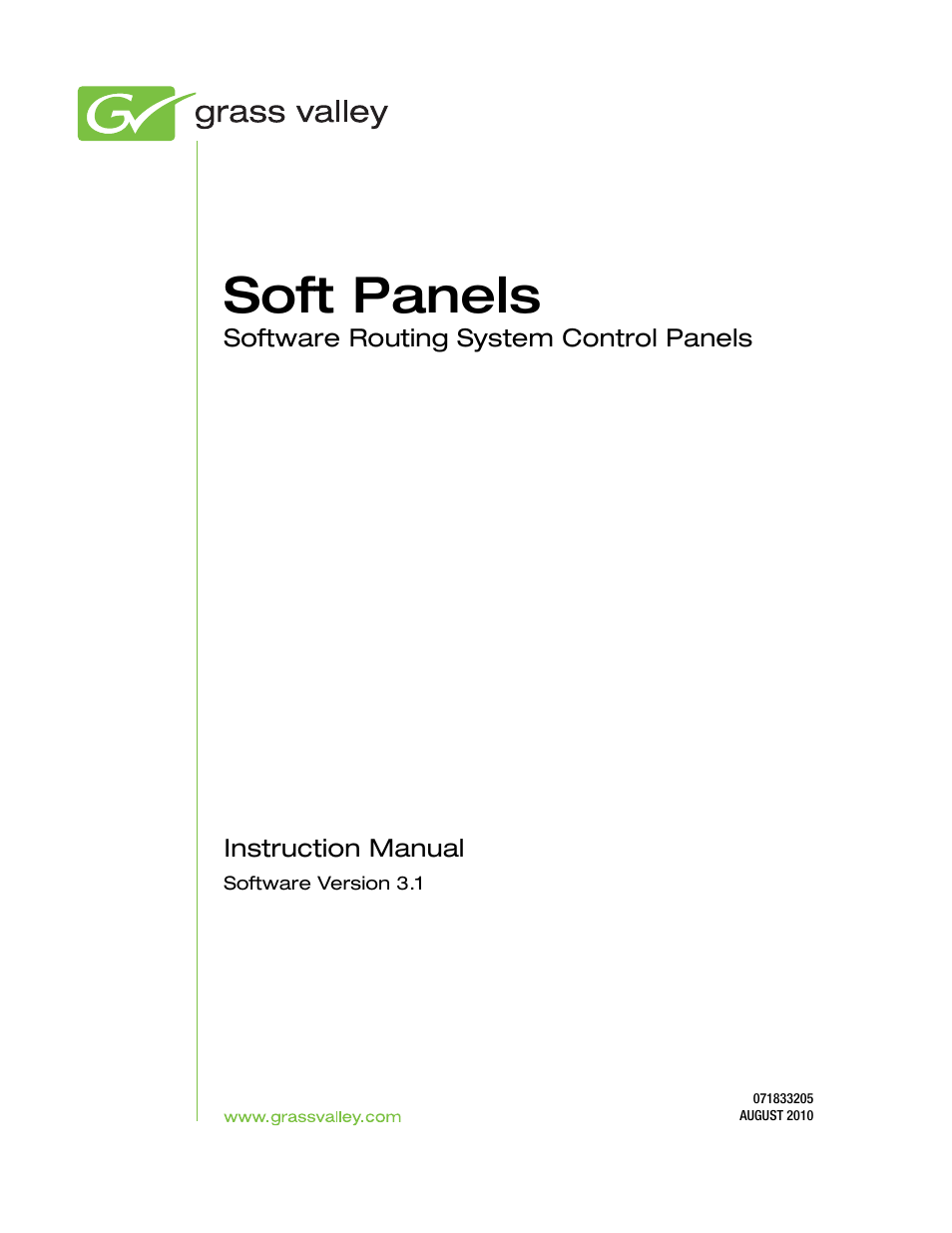 GV grass valley

Soft Panels

Software Routing System Control Panels

Instruction Manual

Software Version 3.1

www.grassvalley.com

071833205
AUGUST 2010